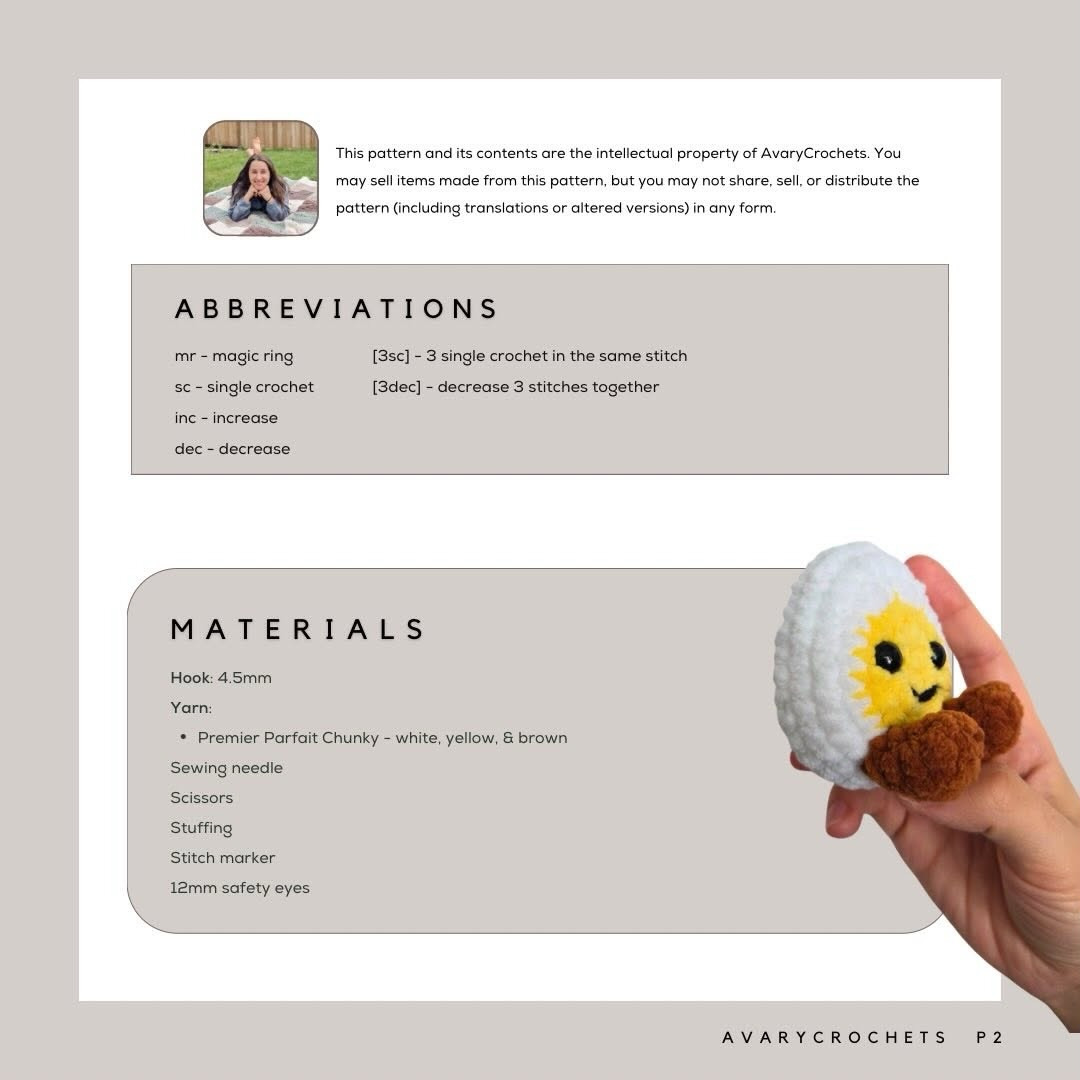 This pattern and its contents are the intellectual property of AvaryCrochets. You may sell items made from this pattern, but you may not share, sell, or distribute the pattern (including translations or altered versions) in any form.

ABBREVIATIONS

mr - magic ring
sc - single crochet
inc - increase
dec - decrease

[3sc] - 3 single crochet in the same stitch
[3dec] - decrease 3 stitches together

MATERIALS

Hook: 4.5mm
Yarn:
• Premier Parfait Chunky - white, yellow, & brown
Sewing needle
Scissors
Stuffing
Stitch marker
12mm safety eyes

AVARYCROCHETS P2